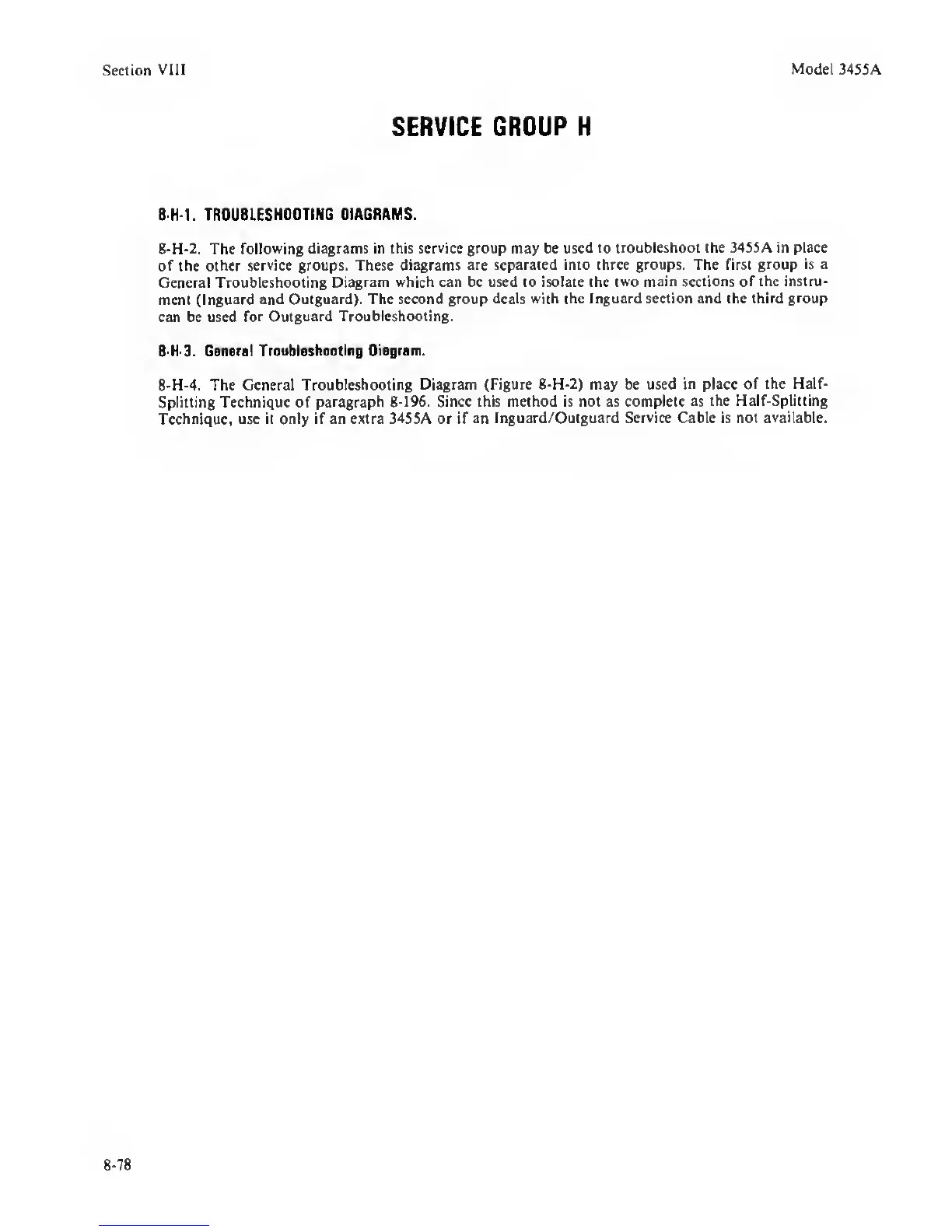 Section VIII

Model 3455A

SERVICE GROUP H

8-H-1. TROUBLESHOOTING DIAGRAMS.

8-H-2. The following diagrams in this service group may be used to troubleshoot the 3455A in place of the other service groups. These diagrams are separated into three groups. The first group is a General Troubleshooting Diagram which can be used to isolate the two main sections of the instrument (Inguard and Outguard). The second group deals with the Inguard section and the third group can be used for Outguard Troubleshooting.

8-H-3. General Troubleshooting Diagram.

8-H-4. The General Troubleshooting Diagram (Figure 8-H-2) may be used in place of the Half-Splitting Technique of paragraph 8-196. Since this method is not as complete as the Half-Splitting Technique, use it only if an extra 3455A or if an Inguard/Outguard Service Cable is not available.

8-78